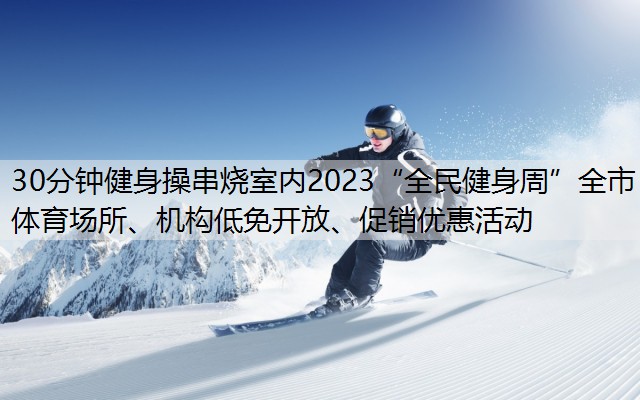 30分钟健身操串烧室内2023“全民健身周”全市体育场所、机构低免开放、促销优惠活动